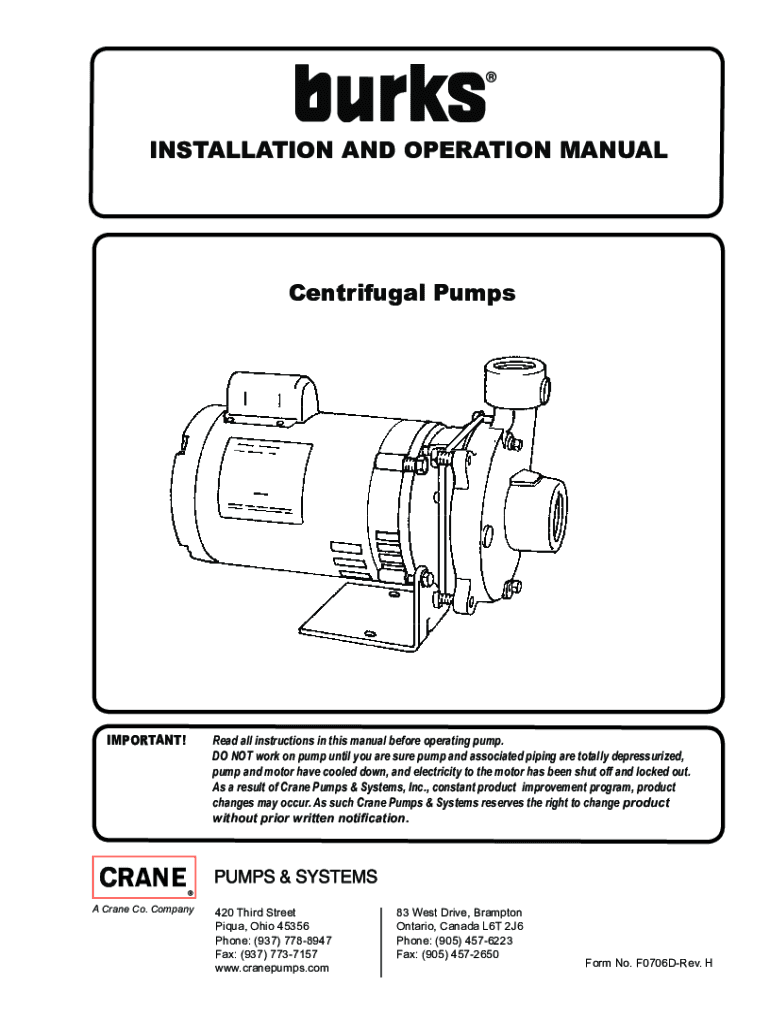 burks®

INSTALLATION AND OPERATION MANUAL

Centrifugal Pumps

IMPORTANT!

Read all instructions in this manual before operating pump.
DO NOT work on pump until you are sure pump and associated piping are totally depressurized, pump and motor have cooled down, and electricity to the motor has been shut off and locked out.
As a result of Crane Pumps & Systems, Inc., constant product improvement program, product changes may occur. As such Crane Pumps & Systems reserves the right to change product without prior written notification.

CRANE®
A Crane Co. Company

PUMPS & SYSTEMS

420 Third Street
Piqua, Ohio 45356
Phone: (937) 778-8947
Fax: (937) 773-7157
www.cranepumps.com

83 West Drive, Brampton
Ontario, Canada L6T 2J6
Phone: (905) 457-6223
Fax: (905) 457-2650

Form No. F0706D-Rev. H